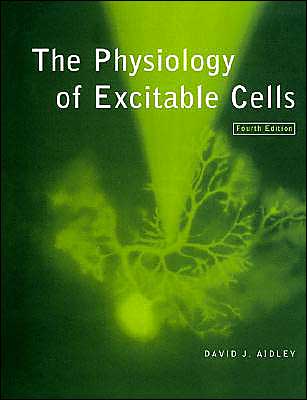 The Physiology of Excitable Cells

Fourth Edition

DAVID J. AIDLEY